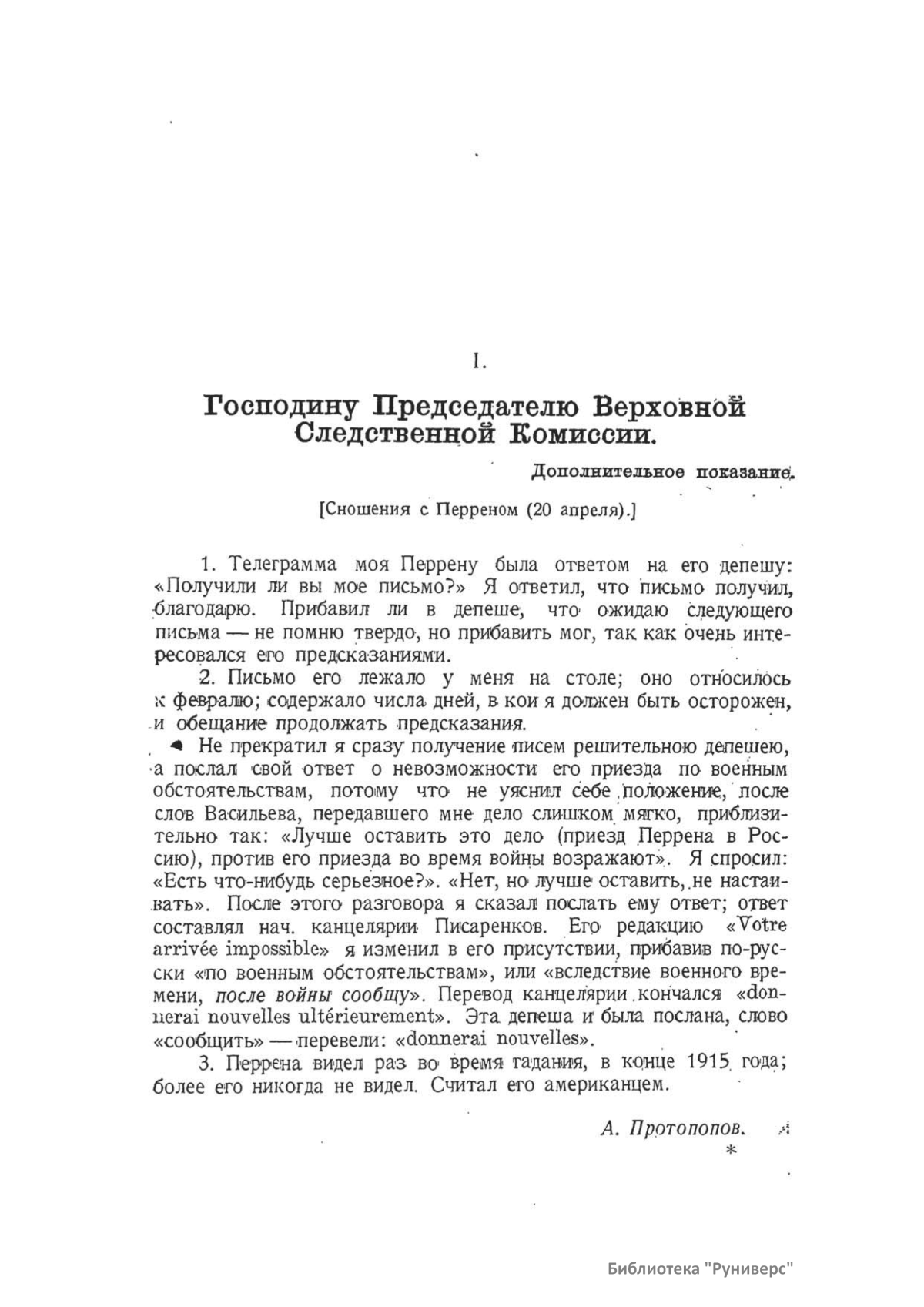 I.

Господину Председателю Верховной Следственной Комиссии.

Дополнительное показание.

[Сношения с Перреном (20 апреля).]

1. Телеграмма моя Перрену была ответом на его депешу: «Получили ли вы мое письмо?» Я ответил, что письмо получил, благодарю. Прибавил ли в депеше, что ожидаю следующего письма — не помню твердо, но прибавить мог, так как очень интересовался его предсказаниями.

2. Письмо его лежало у меня на столе; оно относилось к февралю; содержало числа дней, в кои я должен быть осторожен, и обещание продолжать предсказания.

Не прекратил я сразу получение писем решительною депешею, а послал свой ответ о невозможности его приезда по военным обстоятельствам, потому что не уяснил себе положение, после слов Васильева, передавшего мне дело слишком мягко, приблизительно так: «Лучше оставить это дело (приезд Перрена в Россию), против его приезда во время войны возражают». Я спросил: «Есть что-нибудь серьезное?». «Нет, но лучше оставить, не настаивать». После этого разговора я сказал послать ему ответ; ответ составлял нач. канцелярии Писаренков. Его редакцию «Votre arrivée impossible» я изменил в его присутствии, прибавив по-русски «по военным обстоятельствам», или «вследствие военного времени, после войны сообщу». Перевод канцелярии кончался «donnerai nouvelles ultérieurement». Эта депеша и была послана, слово «сообщить» — перевели: «donnerai nouvelles».

3. Перрена видел раз во время гадания, в конце 1915 года; более его никогда не видел. Считал его американцем.

А. Протопопов.

*

Библиотека "Руниверс"